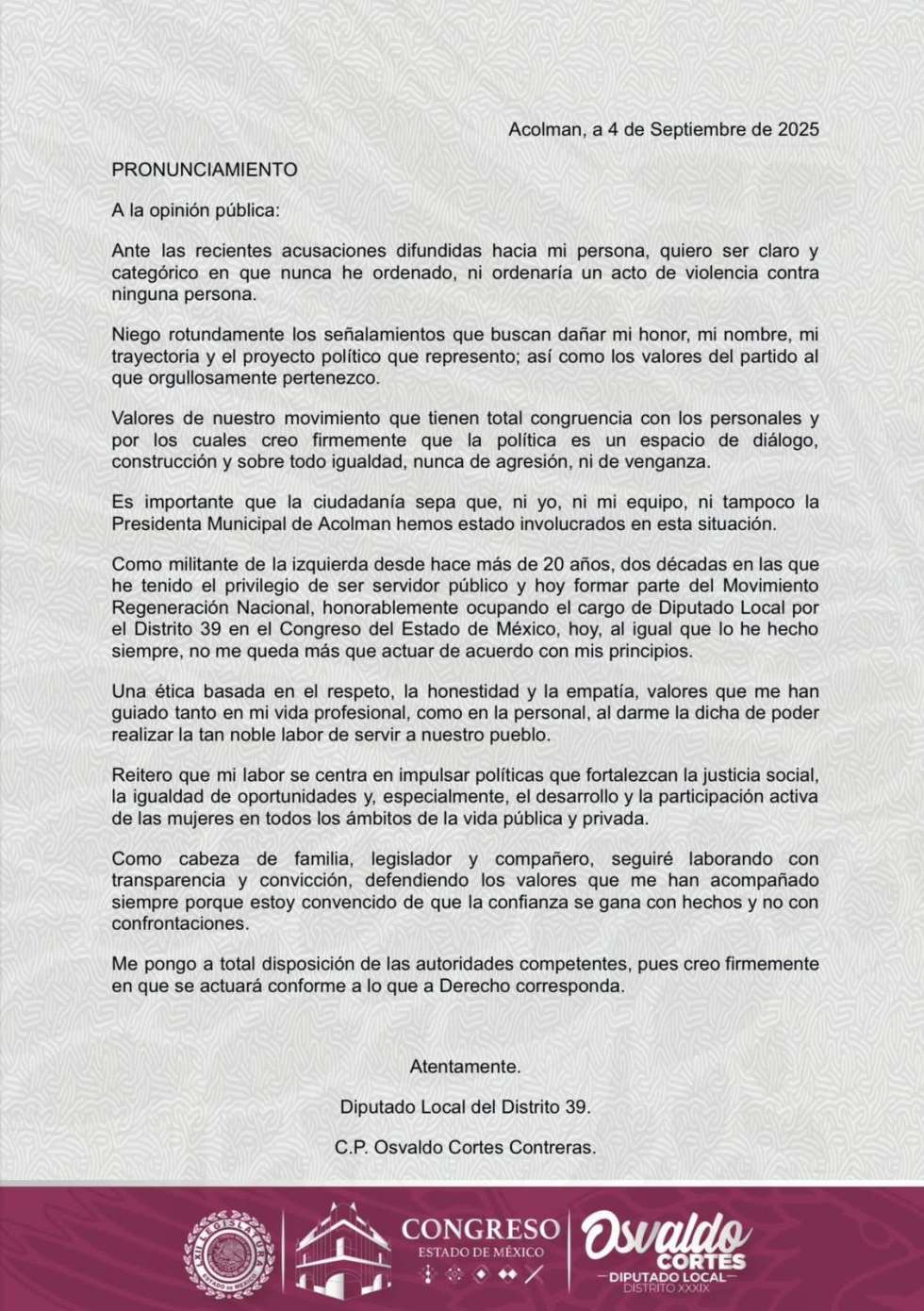 Acolman, a 4 de Septiembre de 2025

PRONUNCIAMIENTO

A la opinión pública:

Ante las recientes acusaciones difundidas hacia mi persona, quiero ser claro y categórico en que nunca he ordenado, ni ordenaría un acto de violencia contra ninguna persona.

Niego rotundamente los señalamientos que buscan dañar mi honor, mi nombre, mi trayectoria y el proyecto político que represento; así como los valores del partido al que orgullosamente pertenezco.

Valores de nuestro movimiento que tienen total congruencia con los personales y por los cuales creo firmemente que la política es un espacio de diálogo, construcción y sobre todo igualdad, nunca de agresión, ni de venganza.

Es importante que la ciudadanía sepa que, ni yo, ni mi equipo, ni tampoco la Presidenta Municipal de Acolman hemos estado involucrados en esta situación.

Como militante de la izquierda desde hace más de 20 años, dos décadas en las que he tenido el privilegio de ser servidor público y hoy formar parte del Movimiento Regeneración Nacional, honorablemente ocupando el cargo de Diputado Local por el Distrito 39 en el Congreso del Estado de México, hoy, al igual que lo he hecho siempre, no me queda más que actuar de acuerdo con mis principios.

Una ética basada en el respeto, la honestidad y la empatía, valores que me han guiado tanto en mi vida profesional, como en la personal, al darme la dicha de poder realizar la tan noble labor de servir a nuestro pueblo.

Reitero que mi labor se centra en impulsar políticas que fortalezcan la justicia social, la igualdad de oportunidades y, especialmente, el desarrollo y la participación activa de las mujeres en todos los ámbitos de la vida pública y privada.

Como cabeza de familia, legislador y compañero, seguiré laborando con transparencia y convicción, defendiendo los valores que me han acompañado siempre porque estoy convencido de que la confianza se gana con hechos y no con confrontaciones.

Me pongo a total disposición de las autoridades competentes, pues creo firmemente en que se actuará conforme a lo que a Derecho corresponda.

Atentamente.

Diputado Local del Distrito 39.

C.P. Osvaldo Cortes Contreras.

CONGRESO
ESTADO DE MÉXICO

Osvaldo
CORTES
DIPUTADO LOCAL
DISTRITO XXXIX